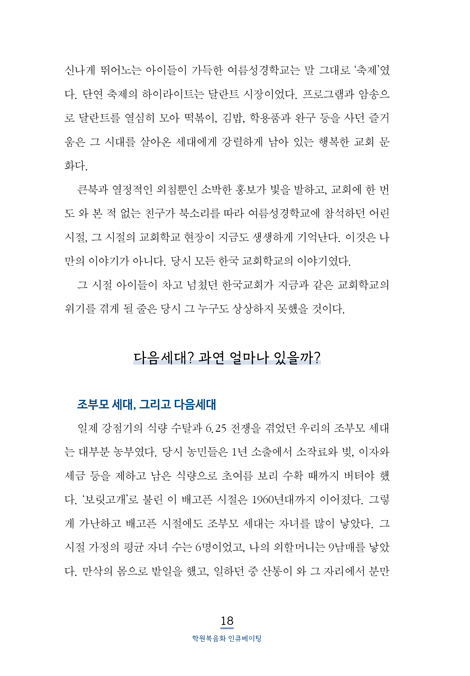 신나게 뛰어노는 아이들이 가득한 여름성경학교는 말 그대로 '축제'였다. 단연 축제의 하이라이트는 달란트 시장이었다. 프로그램과 암송으로 달란트를 열심히 모아 떡볶이, 김밥, 학용품과 완구 등을 사던 즐거움은 그 시대를 살아온 세대에게 강렬하게 남아 있는 행복한 교회 문화다.

큰북과 열정적인 외침뿐인 소박한 홍보가 빛을 발하고, 교회에 한 번도 와 본 적 없는 친구가 북소리를 따라 여름성경학교에 참석하던 어린 시절, 그 시절의 교회학교 현장이 지금도 생생하게 기억난다. 이것은 나만의 이야기가 아니다. 당시 모든 한국 교회학교의 이야기였다.

그 시절 아이들이 차고 넘쳤던 한국교회가 지금과 같은 교회학교의 위기를 겪게 될 줄은 당시 그 누구도 상상하지 못했을 것이다.

다음세대? 과연 얼마나 있을까?

조부모 세대, 그리고 다음세대

일제 강점기의 식량 수탈과 6.25 전쟁을 겪었던 우리의 조부모 세대는 대부분 농부였다. 당시 농민들은 1년 소출에서 소작료와 빚, 이자와 세금 등을 제하고 남은 식량으로 초여름 보리 수확 때까지 버텨야 했다. '보릿고개'로 불린 이 배고픈 시절은 1960년대까지 이어졌다. 그렇게 가난하고 배고픈 시절에도 조부모 세대는 자녀를 많이 낳았다. 그 시절 가정의 평균 자녀 수는 6명이었고, 나의 외할머니는 9남매를 낳았다. 만삭의 몸으로 밭일을 했고, 일하던 중 산통이 와 그 자리에서 분만

18
학원복음화 인큐베이팅